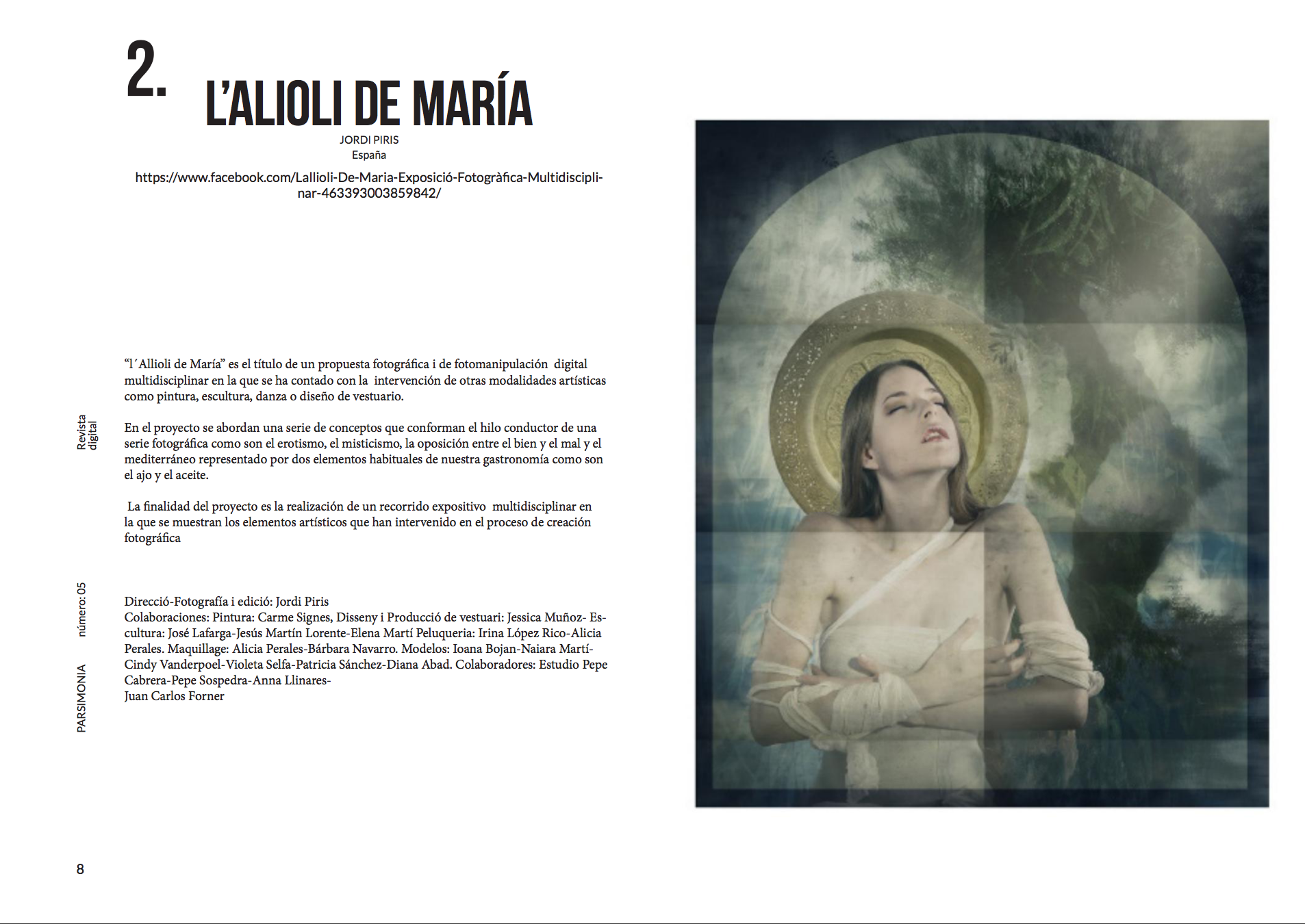 2. L'ALIOLI DE MARÍA

JORDI PIRIS
España

https://www.facebook.com/Lallioli-De-Maria-Exposició-Fotogràfica-Multidisciplinar-463393003859842/

"l´Allioli de María" es el título de un propuesta fotográfica i de fotomanipulación digital multidisciplinar en la que se ha contado con la intervención de otras modalidades artísticas como pintura, escultura, danza o diseño de vestuario.

En el proyecto se abordan una serie de conceptos que conforman el hilo conductor de una serie fotográfica como son el erotismo, el misticismo, la oposición entre el bien y el mal y el mediterráneo representado por dos elementos habituales de nuestra gastronomía como son el ajo y el aceite.

La finalidad del proyecto es la realización de un recorrido expositivo multidisciplinar en la que se muestran los elementos artísticos que han intervenido en el proceso de creación fotográfica

Direcció-Fotografía i edició: Jordi Piris
Colaboraciones: Pintura: Carme Signes, Disseny i Producció de vestuari: Jessica Muñoz- Escultura: José Lafarga-Jesús Martín Lorente-Elena Martí Peluqueria: Irina López Rico-Alicia Perales. Maquillage: Alicia Perales-Bárbara Navarro. Modelos: Ioana Bojan-Naiara Martí-Cindy Vanderpoel-Violeta Selfa-Patricia Sánchez-Diana Abad. Colaboradores: Estudio Pepe Cabrera-Pepe Sospedra-Anna Llinares-
Juan Carlos Forner

Revista digital
número: 05
PARSIMONIA

8